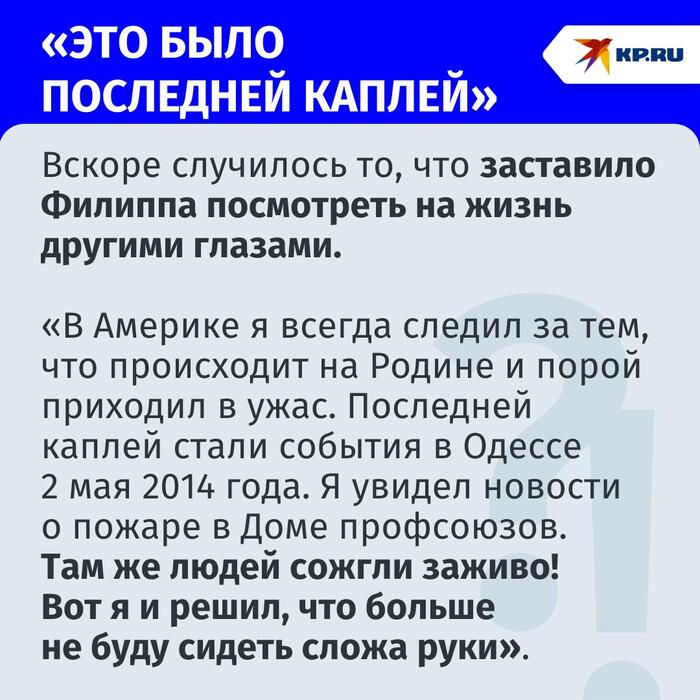 «ЭТО БЫЛО ПОСЛЕДНЕЙ КАПЛЕЙ»

KP.RU

Вскоре случилось то, что заставило Филиппа посмотреть на жизнь другими глазами.

«В Америке я всегда следил за тем, что происходит на Родине и порой приходил в ужас. Последней каплей стали события в Одессе 2 мая 2014 года. Я увидел новости о пожаре в Доме профсоюзов. Там же людей сожгли заживо! Вот я и решил, что больше не буду сидеть сложа руки».